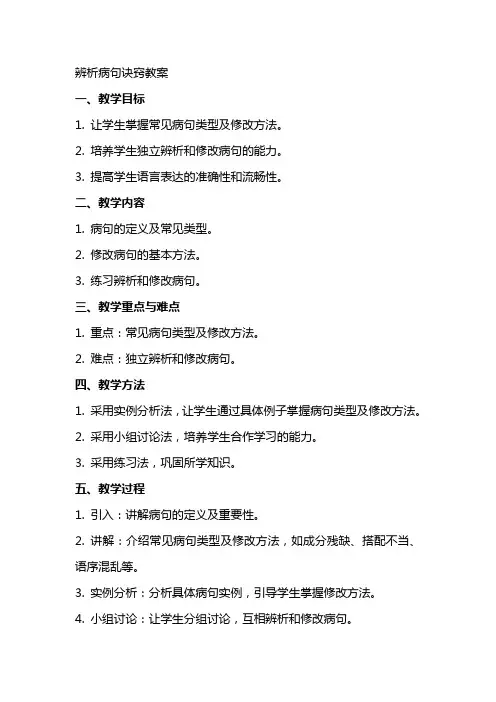 辨析病句诀窍教案

一、教学目标

1. 让学生掌握常见病句类型及修改方法。

2. 培养学生独立辨析和修改病句的能力。

3. 提高学生语言表达的准确性和流畅性。

二、教学内容

1. 病句的定义及常见类型。

2. 修改病句的基本方法。

3. 练习辨析和修改病句。

三、教学重点与难点

1. 重点：常见病句类型及修改方法。

2. 难点：独立辨析和修改病句。

四、教学方法

1. 采用实例分析法，让学生通过具体例子掌握病句类型及修改方法。

2. 采用小组讨论法，培养学生合作学习的能力。

3. 采用练习法，巩固所学知识。

五、教学过程

1. 引入：讲解病句的定义及重要性。

2. 讲解：介绍常见病句类型及修改方法，如成分残缺、搭配不当、语序混乱等。

3. 实例分析：分析具体病句实例，引导学生掌握修改方法。

4. 小组讨论：让学生分组讨论，互相辨析和修改病句。